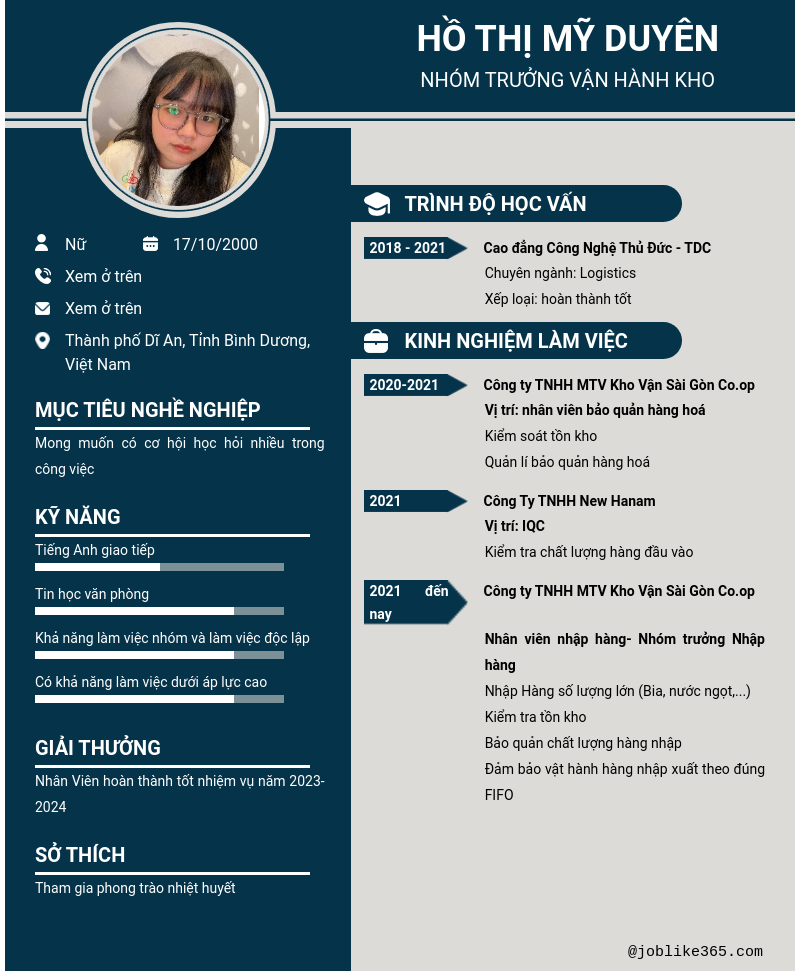 HỒ THỊ MỸ DUYÊN
NHÓM TRƯỞNG VẬN HÀNH KHO

Nữ 17/10/2000
Xem ở trên
Xem ở trên
Thành phố Dĩ An, Tỉnh Bình Dương, Việt Nam

MỤC TIÊU NGHỀ NGHIỆP
Mong muốn có cơ hội học hỏi nhiều trong công việc

KỸ NĂNG
Tiếng Anh giao tiếp
Tin học văn phòng
Khả năng làm việc nhóm và làm việc độc lập
Có khả năng làm việc dưới áp lực cao

GIẢI THƯỞNG
Nhân Viên hoàn thành tốt nhiệm vụ năm 2023-2024

SỞ THÍCH
Tham gia phong trào nhiệt huyết

TRÌNH ĐỘ HỌC VẤN
2018 - 2021
Cao đẳng Công Nghệ Thủ Đức - TDC
Chuyên ngành: Logistics
Xếp loại: hoàn thành tốt

KINH NGHIỆM LÀM VIỆC
2020-2021
Công ty TNHH MTV Kho Vận Sài Gòn Co.op
Vị trí: nhân viên bảo quản hàng hoá
Kiểm soát tồn kho
Quản lí bảo quản hàng hoá

2021
Công Ty TNHH New Hanam
Vị trí: IQC
Kiểm tra chất lượng hàng đầu vào

2021 đến nay
Công ty TNHH MTV Kho Vận Sài Gòn Co.op
Nhân viên nhập hàng- Nhóm trưởng Nhập hàng
Nhập Hàng số lượng lớn (Bia, nước ngọt,...)
Kiểm tra tồn kho
Bảo quản chất lượng hàng nhập
Đảm bảo vật hành hàng nhập xuất theo đúng FIFO

@joblike365.com